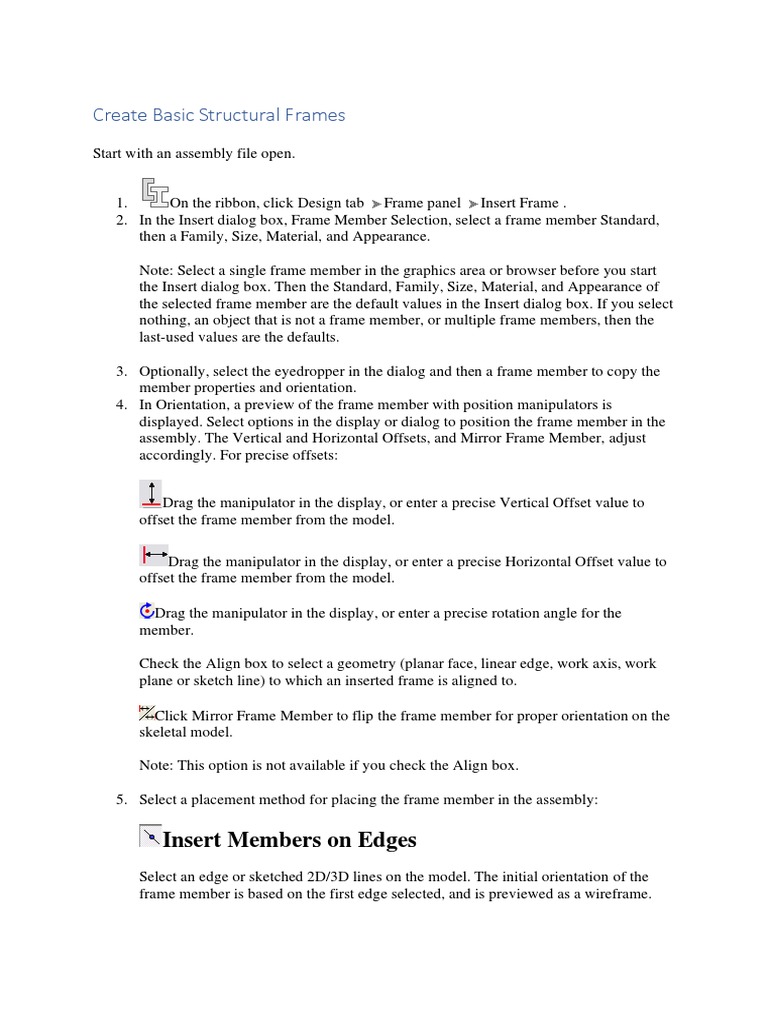 Create Basic Structural Frames

Start with an assembly file open.

1. On the ribbon, click Design tab ➤ Frame panel ➤ Insert Frame .
2. In the Insert dialog box, Frame Member Selection, select a frame member Standard, then a Family, Size, Material, and Appearance.

Note: Select a single frame member in the graphics area or browser before you start the Insert dialog box. Then the Standard, Family, Size, Material, and Appearance of the selected frame member are the default values in the Insert dialog box. If you select nothing, an object that is not a frame member, or multiple frame members, then the last-used values are the defaults.

3. Optionally, select the eyedropper in the dialog and then a frame member to copy the member properties and orientation.
4. In Orientation, a preview of the frame member with position manipulators is displayed. Select options in the display or dialog to position the frame member in the assembly. The Vertical and Horizontal Offsets, and Mirror Frame Member, adjust accordingly. For precise offsets:

Drag the manipulator in the display, or enter a precise Vertical Offset value to offset the frame member from the model.

Drag the manipulator in the display, or enter a precise Horizontal Offset value to offset the frame member from the model.

Drag the manipulator in the display, or enter a precise rotation angle for the member.

Check the Align box to select a geometry (planar face, linear edge, work axis, work plane or sketch line) to which an inserted frame is aligned to.

Click Mirror Frame Member to flip the frame member for proper orientation on the skeletal model.

Note: This option is not available if you check the Align box.

5. Select a placement method for placing the frame member in the assembly:

Insert Members on Edges

Select an edge or sketched 2D/3D lines on the model. The initial orientation of the frame member is based on the first edge selected, and is previewed as a wireframe.